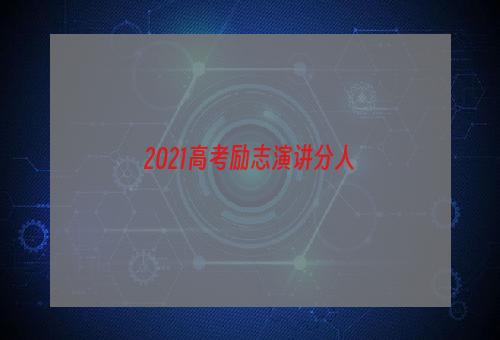 2021高考励志演讲分人